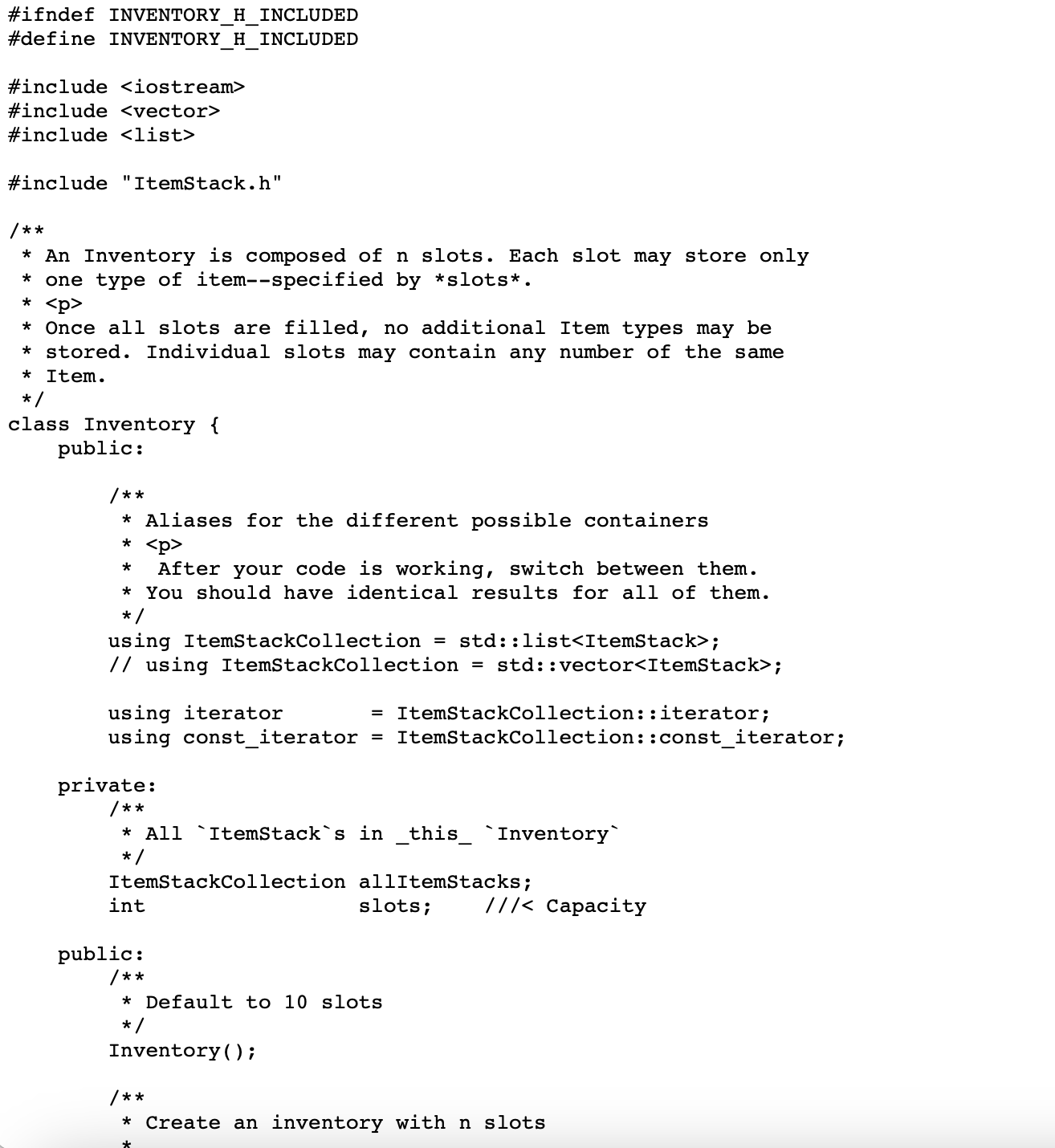 #ifndef INVENTORY_H_INCLUDED
#define INVENTORY_H_INCLUDED

#include <iostream>
#include <vector>
#include <list>

#include "ItemStack.h"

/**
 * An Inventory is composed of n slots. Each slot may store only
 * one type of item--specified by *slots*.
 * <p>
 * Once all slots are filled, no additional Item types may be
 * stored. Individual slots may contain any number of the same
 * Item.
 */
class Inventory {
    public:

        /**
         * Aliases for the different possible containers
         * <p>
         *  After your code is working, switch between them.
         * You should have identical results for all of them.
         */
        using ItemStackCollection = std::list<ItemStack>;
        // using ItemStackCollection = std::vector<ItemStack>;

        using iterator       = ItemStackCollection::iterator;
        using const_iterator = ItemStackCollection::const_iterator;

    private:
        /**
         * All `ItemStack`s in _this_ `Inventory`
         */
        ItemStackCollection allItemStacks;
        int                 slots;    ///< Capacity

    public:
        /**
         * Default to 10 slots
         */
        Inventory();

        /**
         * Create an inventory with n slots
         *